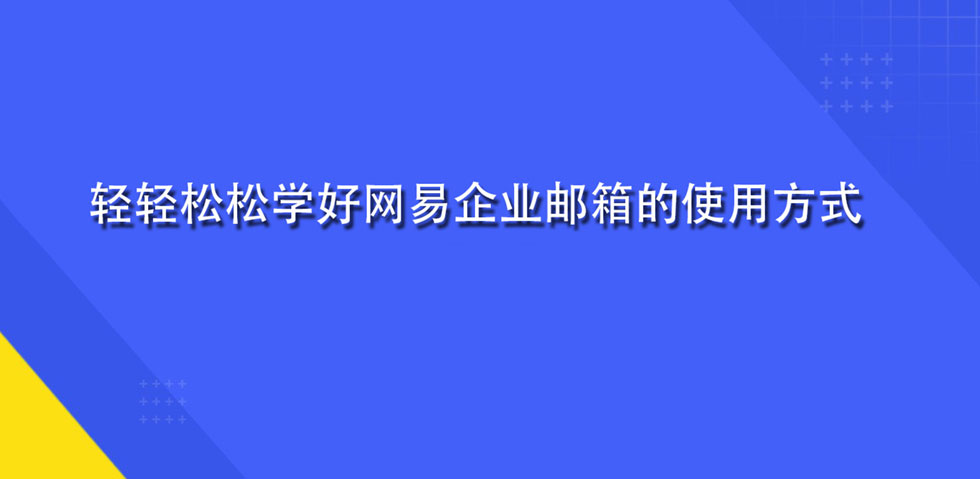 轻轻松松学好网易企业邮箱的使用方式